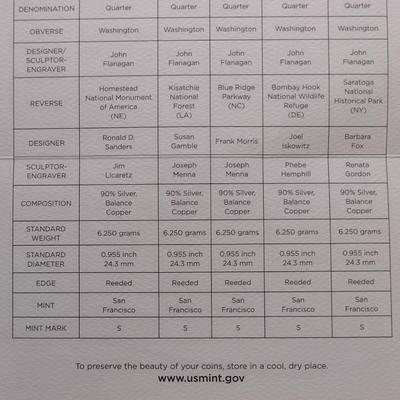 | DENOMINATION | Quarter | Quarter | Quarter | Quarter | Quarter |
|---|---|---|---|---|---|
| OBVERSE | Washington | Washington | Washington | Washington | Washington |
| DESIGNER/ SCULPTOR-ENGRAVER | John Flanagan | John Flanagan | John Flanagan | John Flanagan | John Flanagan |
| REVERSE | Homestead National Monument of America (NE) | Kisatchie National Forest (LA) | Blue Ridge Parkway (NC) | Bombay Hook National Wildlife Refuge (DE) | Saratoga National Historical Park (NY) |
| DESIGNER | Ronald D. Sanders | Susan Gamble | Frank Morris | Joel Iskowitz | Barbara Fox |
| SCULPTOR-ENGRAVER | Jim Licaretz | Joseph Menna | Joseph Menna | Phebe Hemphill | Renata Gordon |
| COMPOSITION | 90% Silver, Balance Copper | 90% Silver, Balance Copper | 90% Silver, Balance Copper | 90% Silver, Balance Copper | 90% Silver, Balance Copper |
| STANDARD WEIGHT | 6.250 grams | 6.250 grams | 6.250 grams | 6.250 grams | 6.250 grams |
| STANDARD DIAMETER | 0.955 inch 24.3 mm | 0.955 inch 24.3 mm | 0.955 inch 24.3 mm | 0.955 inch 24.3 mm | 0.955 inch 24.3 mm |
| EDGE | Reeded | Reeded | Reeded | Reeded | Reeded |
| MINT | San Francisco | San Francisco | San Francisco | San Francisco | San Francisco |
| MINT MARK | S | S | S | S | S |

To preserve the beauty of your coins, store in a cool, dry place.
www.usmint.gov